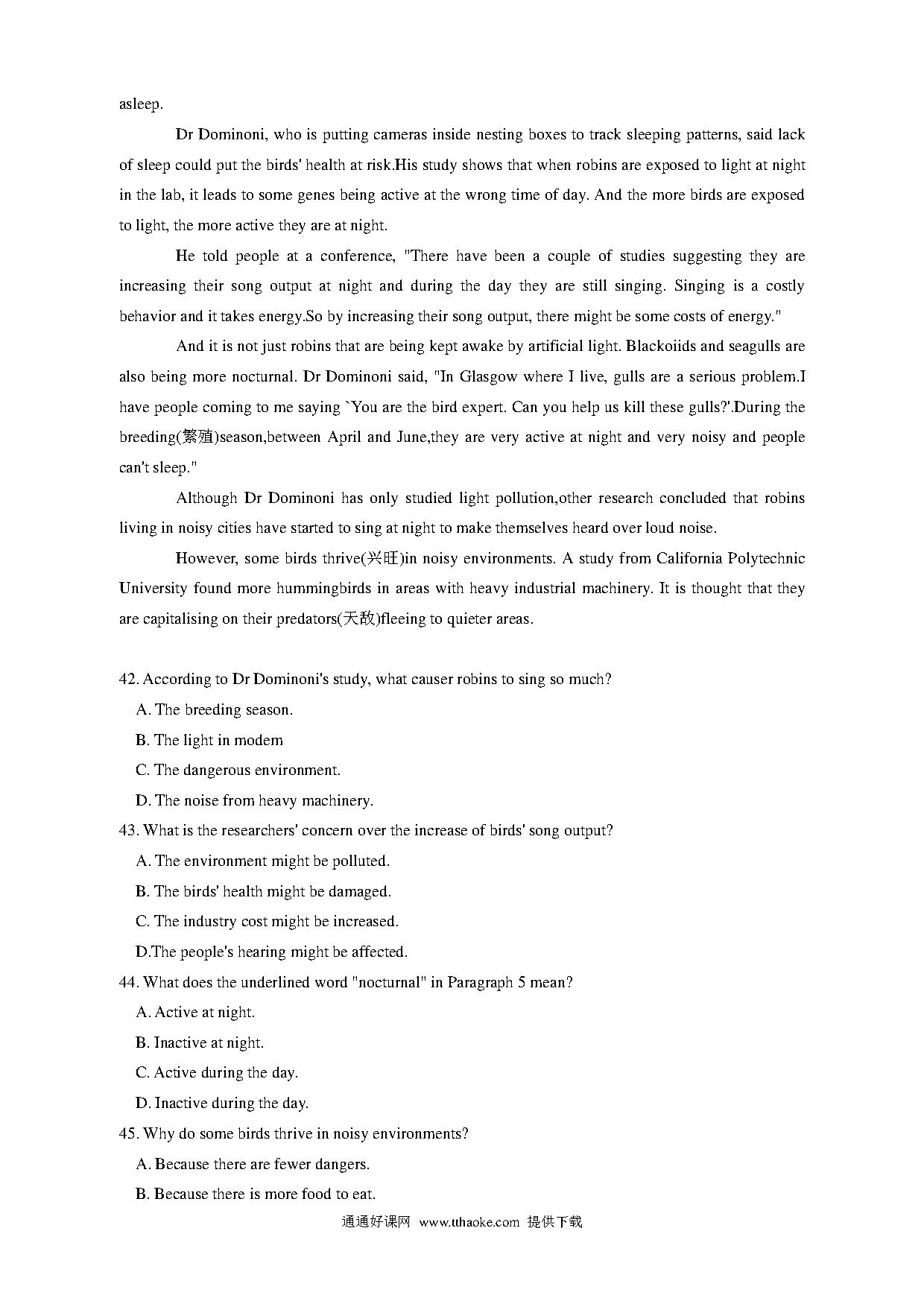 asleep.

Dr Dominoni, who is putting cameras inside nesting boxes to track sleeping patterns, said lack of sleep could put the birds' health at risk.His study shows that when robins are exposed to light at night in the lab, it leads to some genes being active at the wrong time of day. And the more birds are exposed to light, the more active they are at night.

He told people at a conference, "There have been a couple of studies suggesting they are increasing their song output at night and during the day they are still singing. Singing is a costly behavior and it takes energy.So by increasing their song output, there might be some costs of energy."

And it is not just robins that are being kept awake by artificial light. Blackoiids and seagulls are also being more nocturnal. Dr Dominoni said, "In Glasgow where I live, gulls are a serious problem.I have people coming to me saying `You are the bird expert. Can you help us kill these gulls?'.During the breeding(繁殖)season,between April and June,they are very active at night and very noisy and people can't sleep."

Although Dr Dominoni has only studied light pollution,other research concluded that robins living in noisy cities have started to sing at night to make themselves heard over loud noise.

However, some birds thrive(兴旺)in noisy environments. A study from California Polytechnic University found more hummingbirds in areas with heavy industrial machinery. It is thought that they are capitalising on their predators(天敌)fleeing to quieter areas.

42. According to Dr Dominoni's study, what causer robins to sing so much?
A. The breeding season.
B. The light in modem
C. The dangerous environment.
D. The noise from heavy machinery.
43. What is the researchers' concern over the increase of birds' song output?
A. The environment might be polluted.
B. The birds' health might be damaged.
C. The industry cost might be increased.
D.The people's hearing might be affected.
44. What does the underlined word "nocturnal" in Paragraph 5 mean?
A. Active at night.
B. Inactive at night.
C. Active during the day.
D. Inactive during the day.
45. Why do some birds thrive in noisy environments?
A. Because there are fewer dangers.
B. Because there is more food to eat.

通通好课网 www.tthaoke.com 提供下载